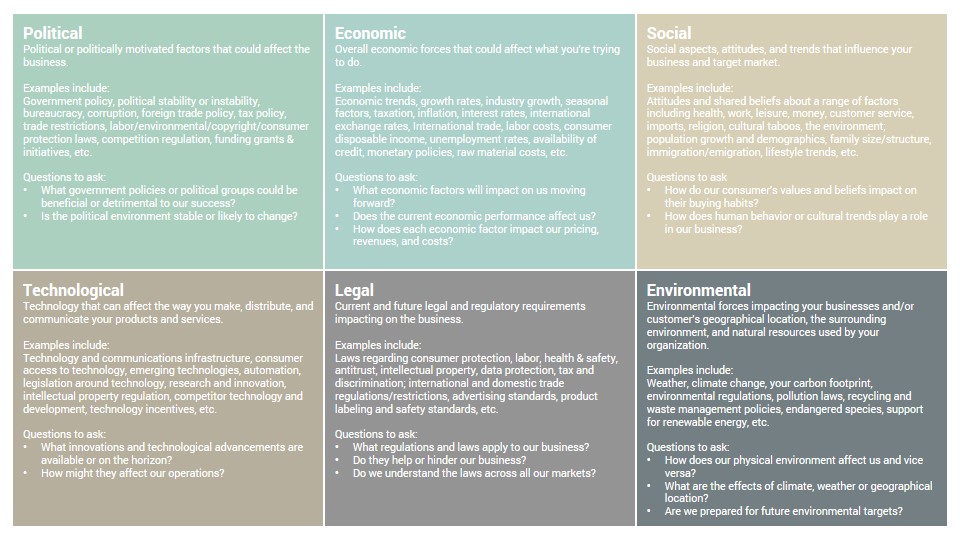 Political
Political or politically motivated factors that could affect the business.

Examples include:
Government policy, political stability or instability, bureaucracy, corruption, foreign trade policy, tax policy, trade restrictions, labor/environmental/copyright/consumer protection laws, competition regulation, funding grants & initiatives, etc.

Questions to ask:
• What government policies or political groups could be beneficial or detrimental to our success?
• Is the political environment stable or likely to change?

Economic
Overall economic forces that could affect what you're trying to do.

Examples include:
Economic trends, growth rates, industry growth, seasonal factors, taxation, inflation, interest rates, international exchange rates, International trade, labor costs, consumer disposable income, unemployment rates, availability of credit, monetary policies, raw material costs, etc.

Questions to ask:
• What economic factors will impact on us moving forward?
• Does the current economic performance affect us?
• How does each economic factor impact our pricing, revenues, and costs?

Social
Social aspects, attitudes, and trends that influence your business and target market.

Examples include:
Attitudes and shared beliefs about a range of factors including health, work, leisure, money, customer service, imports, religion, cultural taboos, the environment; population growth and demographics, family size/structure, immigration/emigration, lifestyle trends, etc.

Questions to ask
• How do our consumer's values and beliefs impact on their buying habits?
• How does human behavior or cultural trends play a role in our business?

Technological
Technology that can affect the way you make, distribute, and communicate your products and services.

Examples include:
Technology and communications infrastructure, consumer access to technology, emerging technologies, automation, legislation around technology, research and innovation, intellectual property regulation, competitor technology and development, technology incentives, etc.

Questions to ask:
• What innovations and technological advancements are available or on the horizon?
• How might they affect our operations?

Legal
Current and future legal and regulatory requirements impacting on the business.

Examples include:
Laws regarding consumer protection, labor, health & safety, antitrust, intellectual property, data protection, tax and discrimination; international and domestic trade regulations/restrictions, advertising standards, product labeling and safety standards, etc.

Questions to ask:
• What regulations and laws apply to our business?
• Do they help or hinder our business?
• Do we understand the laws across all our markets?

Environmental
Environmental forces impacting your businesses and/or customer's geographical location, the surrounding environment, and natural resources used by your organization.

Examples include:
Weather, climate change, your carbon footprint, environmental regulations, pollution laws, recycling and waste management policies, endangered species, support for renewable energy, etc.

Questions to ask:
• How does our physical environment affect us and vice versa?
• What are the effects of climate, weather or geographical location?
• Are we prepared for future environmental targets?